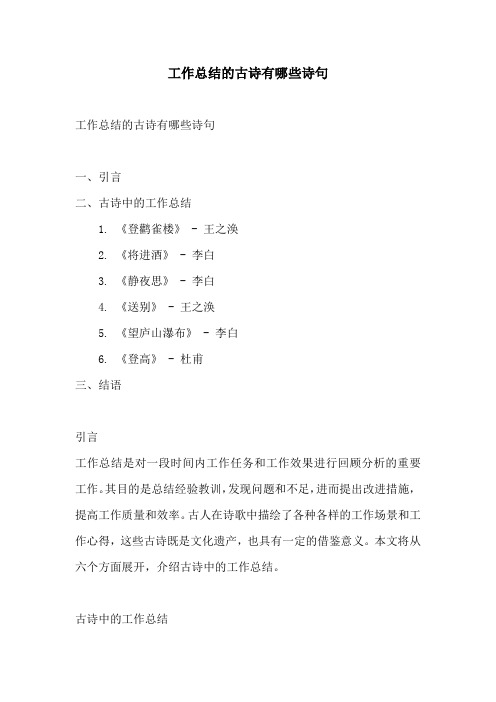 工作总结的古诗有哪些诗句

工作总结的古诗有哪些诗句

一、引言

二、古诗中的工作总结

1. 《登鹳雀楼》 - 王之涣

2. 《将进酒》 - 李白

3. 《静夜思》 - 李白

4. 《送别》 - 王之涣

5. 《望庐山瀑布》 - 李白

6. 《登高》 - 杜甫

三、结语

引言

工作总结是对一段时间内工作任务和工作效果进行回顾分析的重要工作。其目的是总结经验教训，发现问题和不足，进而提出改进措施，提高工作质量和效率。古人在诗歌中描绘了各种各样的工作场景和工作心得，这些古诗既是文化遗产，也具有一定的借鉴意义。本文将从六个方面展开，介绍古诗中的工作总结。

古诗中的工作总结